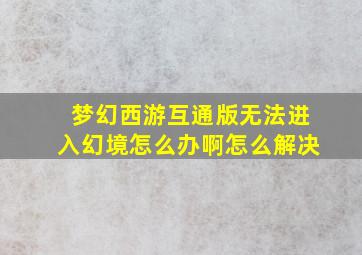 梦幻西游互通版无法进入幻境怎么办啊怎么解决